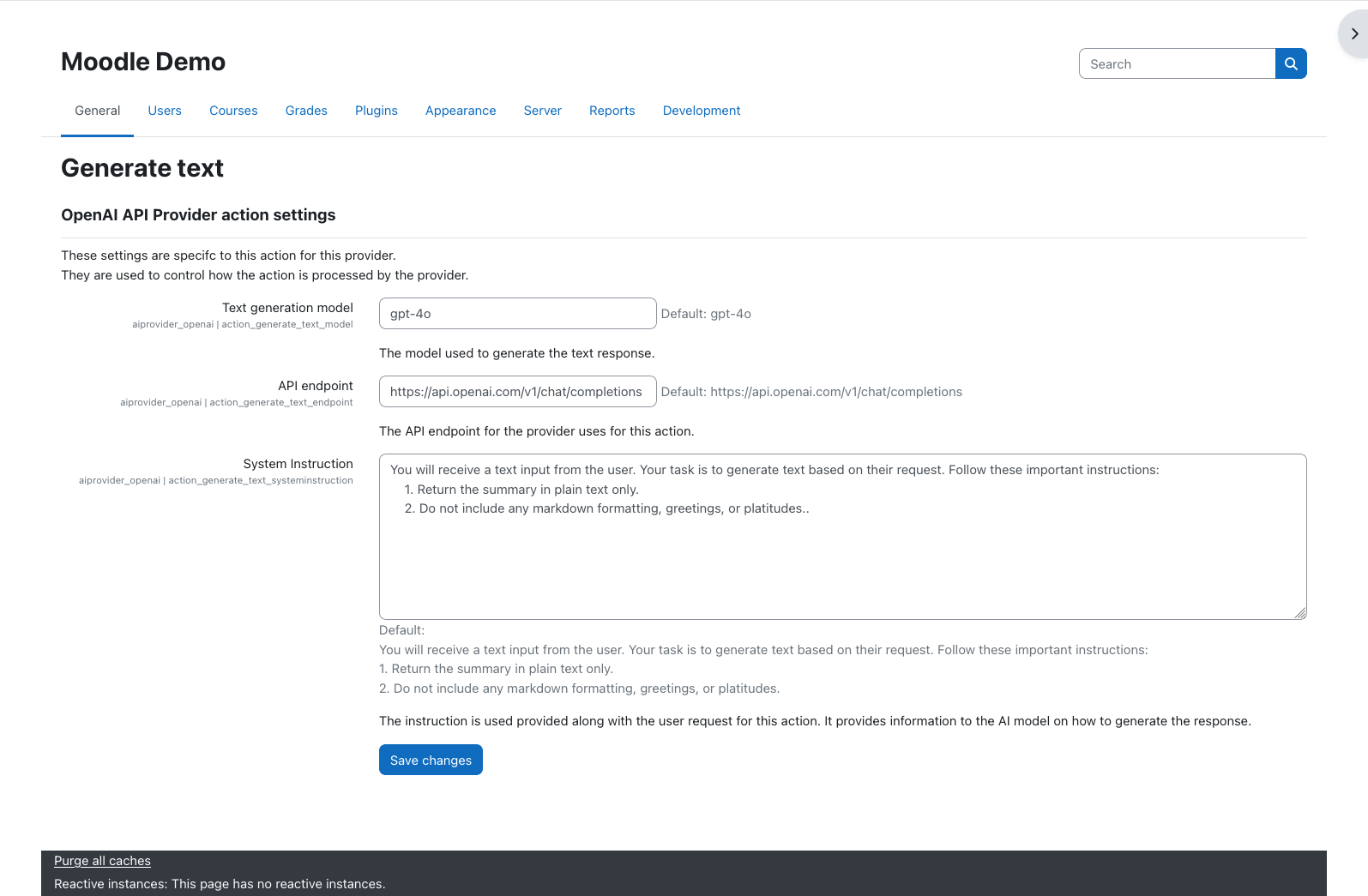 Moodle Demo

Search

General Users Courses Grades Plugins Appearance Server Reports Development

Generate text

OpenAI API Provider action settings

These settings are specifc to this action for this provider.
They are used to control how the action is processed by the provider.

Text generation model
aiprovider_openai | action_generate_text_model
gpt-4o
Default: gpt-4o

The model used to generate the text response.

API endpoint
aiprovider_openai | action_generate_text_endpoint
https://api.openai.com/v1/chat/completions
Default: https://api.openai.com/v1/chat/completions

The API endpoint for the provider uses for this action.

System Instruction
aiprovider_openai | action_generate_text_systeminstruction
You will receive a text input from the user. Your task is to generate text based on their request. Follow these important instructions:
1. Return the summary in plain text only.
2. Do not include any markdown formatting, greetings, or platitudes..

Default:
You will receive a text input from the user. Your task is to generate text based on their request. Follow these important instructions:
1. Return the summary in plain text only.
2. Do not include any markdown formatting, greetings, or platitudes.

The instruction is used provided along with the user request for this action. It provides information to the AI model on how to generate the response.

Save changes

Purge all caches
Reactive instances: This page has no reactive instances.